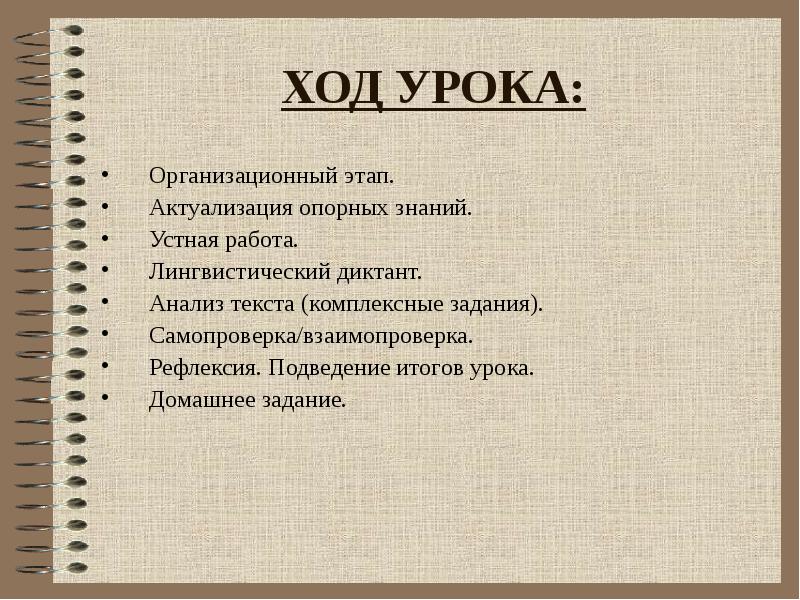 ХОД УРОКА:

• Организационный этап.
• Актуализация опорных знаний.
• Устная работа.
• Лингвистический диктант.
• Анализ текста (комплексные задания).
• Самопроверка/взаимопроверка.
• Рефлексия. Подведение итогов урока.
• Домашнее задание.